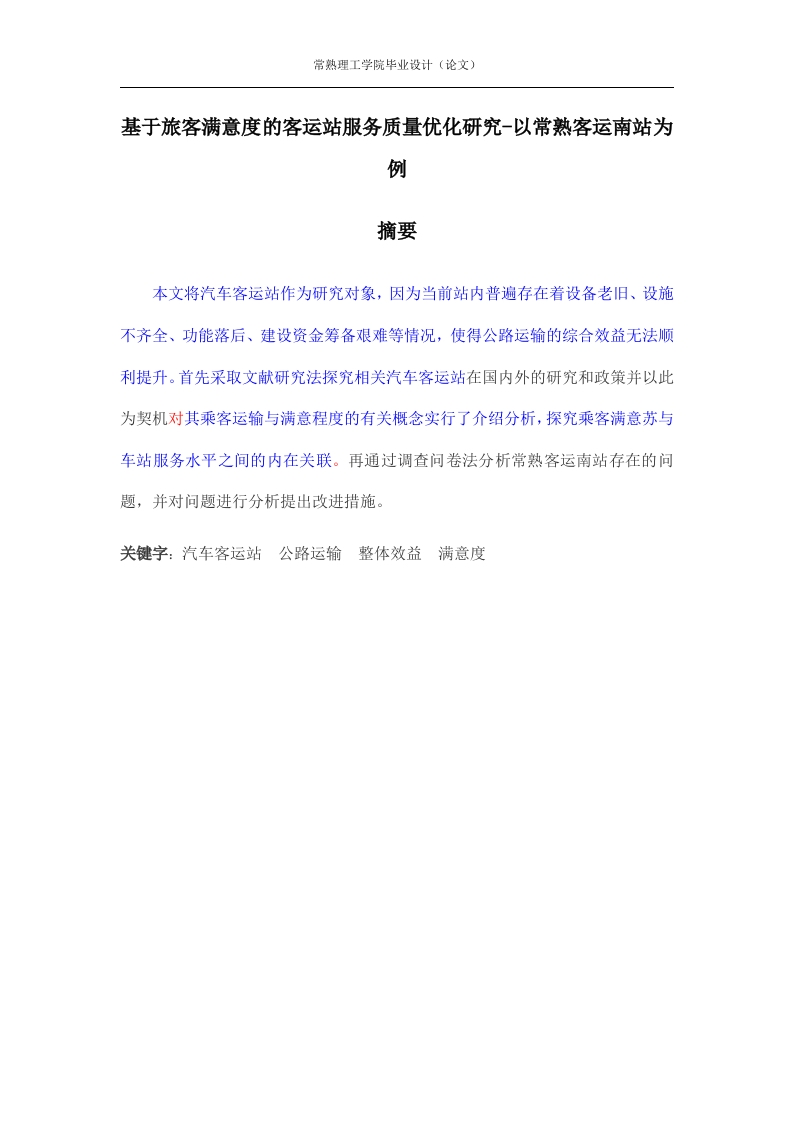 常熟理工学院毕业设计（论文）

基于旅客满意度的客运站服务质量优化研究-以常熟客运南站为例

摘要

本文将汽车客运站作为研究对象，因为当前站内普遍存在着设备老旧、设施不齐全、功能落后、建设资金筹备艰难等情况，使得公路运输的综合效益无法顺利提升。首先采取文献研究法探究相关汽车客运站在国内外的研究和政策并以此为契机对其乘客运输与满意程度的有关概念实行了介绍分析，探究乘客满意苏与车站服务水平之间的内在关联。再通过调查问卷法分析常熟客运南站存在的问题，并对问题进行分析提出改进措施。

关键字：汽车客运站　公路运输　整体效益　满意度